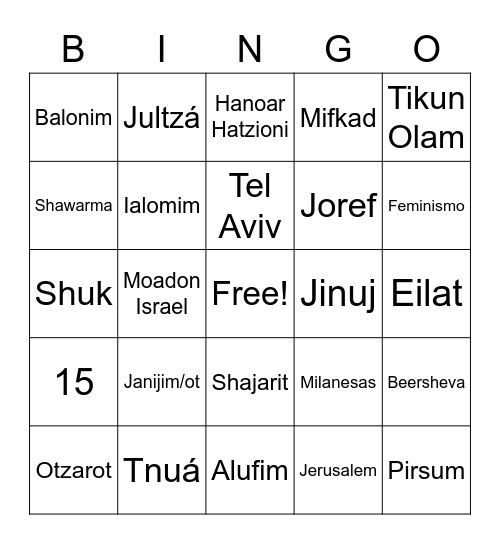 | B | I | N | G | O |
|---|---|---|---|---|
| Balonim | Jultzá | Hanoar Hatzioni | Mifkad | Tikun Olam |
| Shawarma | Ialomim | Tel Aviv | Joref | Feminismo |
| Shuk | Moadon Israel | Free! | Jinuj | Eilat |
| 15 | Janijim/ot | Shajarit | Milanesas | Beersheva |
| Otzarot | Tnuá | Alufim | Jerusalem | Pirsum |